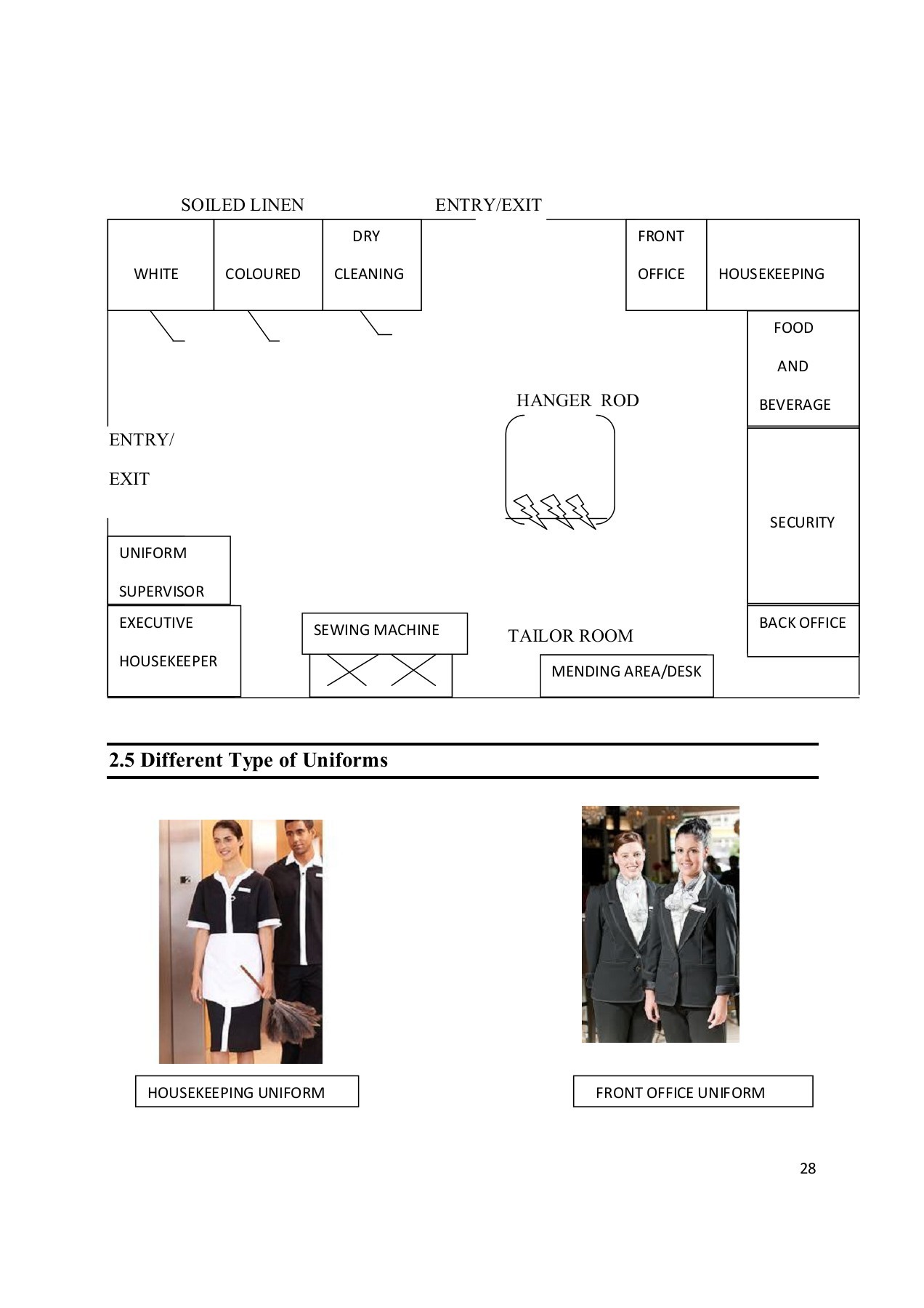 SOILED LINEN

ENTRY/EXIT

WHITE

COLOURED

DRY CLEANING

FRONT OFFICE

HOUSEKEEPING

FOOD AND BEVERAGE

HANGER ROD

ENTRY/ EXIT

SECURITY

UNIFORM SUPERVISOR

EXECUTIVE HOUSEKEEPER

SEWING MACHINE

TAILOR ROOM

MENDING AREA/DESK

BACK OFFICE

2.5 Different Type of Uniforms

HOUSEKEEPING UNIFORM

FRONT OFFICE UNIFORM

28